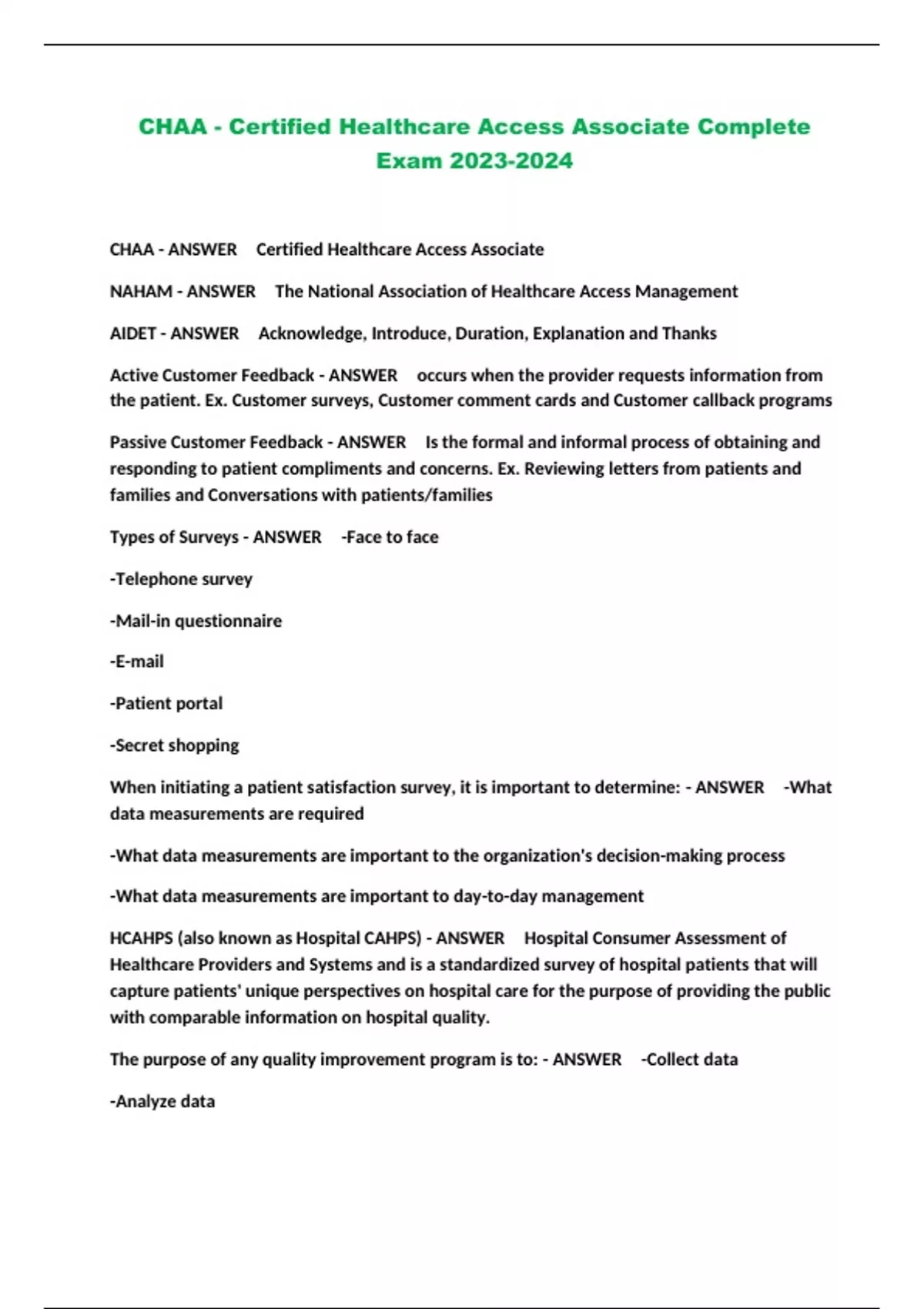 CHAA - Certified Healthcare Access Associate Complete Exam 2023-2024

CHAA - ANSWER Certified Healthcare Access Associate

NAHAM - ANSWER The National Association of Healthcare Access Management

AIDET - ANSWER Acknowledge, Introduce, Duration, Explanation and Thanks

Active Customer Feedback - ANSWER occurs when the provider requests information from the patient. Ex. Customer surveys, Customer comment cards and Customer callback programs

Passive Customer Feedback - ANSWER Is the formal and informal process of obtaining and responding to patient compliments and concerns. Ex. Reviewing letters from patients and families and Conversations with patients/families

Types of Surveys - ANSWER -Face to face

-Telephone survey

-Mail-in questionnaire

-E-mail

-Patient portal

-Secret shopping

When initiating a patient satisfaction survey, it is important to determine: - ANSWER -What data measurements are required

-What data measurements are important to the organization's decision-making process

-What data measurements are important to day-to-day management

HCAHPS (also known as Hospital CAHPS) - ANSWER Hospital Consumer Assessment of Healthcare Providers and Systems and is a standardized survey of hospital patients that will capture patients' unique perspectives on hospital care for the purpose of providing the public with comparable information on hospital quality.

The purpose of any quality improvement program is to: - ANSWER -Collect data

-Analyze data